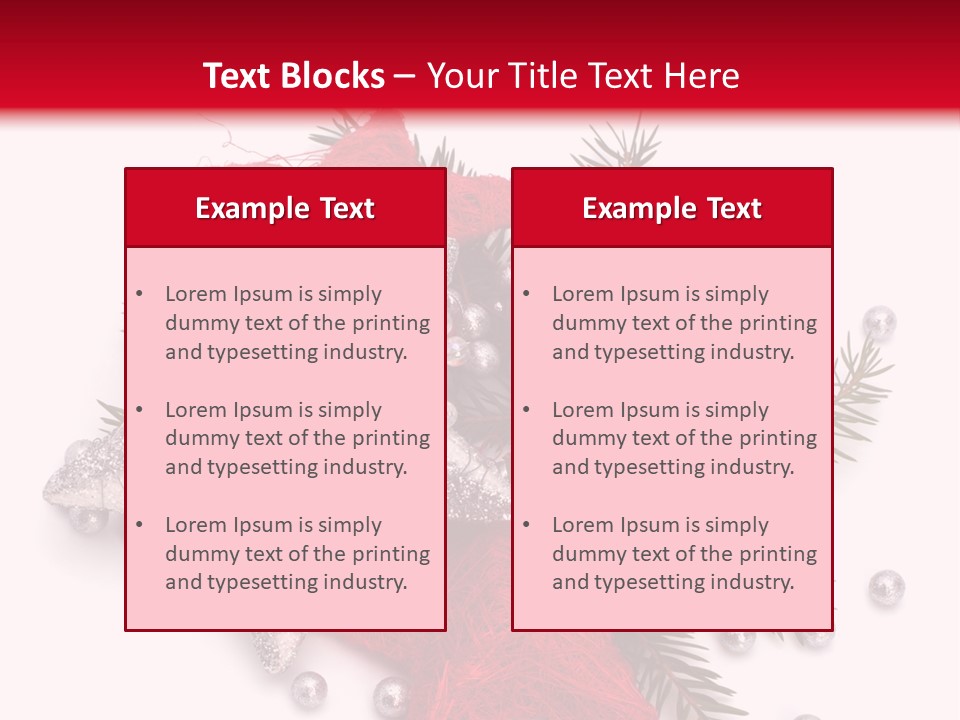 Text Blocks – Your Title Text Here

Example Text

• Lorem Ipsum is simply dummy text of the printing and typesetting industry.

• Lorem Ipsum is simply dummy text of the printing and typesetting industry.

• Lorem Ipsum is simply dummy text of the printing and typesetting industry.

Example Text

• Lorem Ipsum is simply dummy text of the printing and typesetting industry.

• Lorem Ipsum is simply dummy text of the printing and typesetting industry.

• Lorem Ipsum is simply dummy text of the printing and typesetting industry.